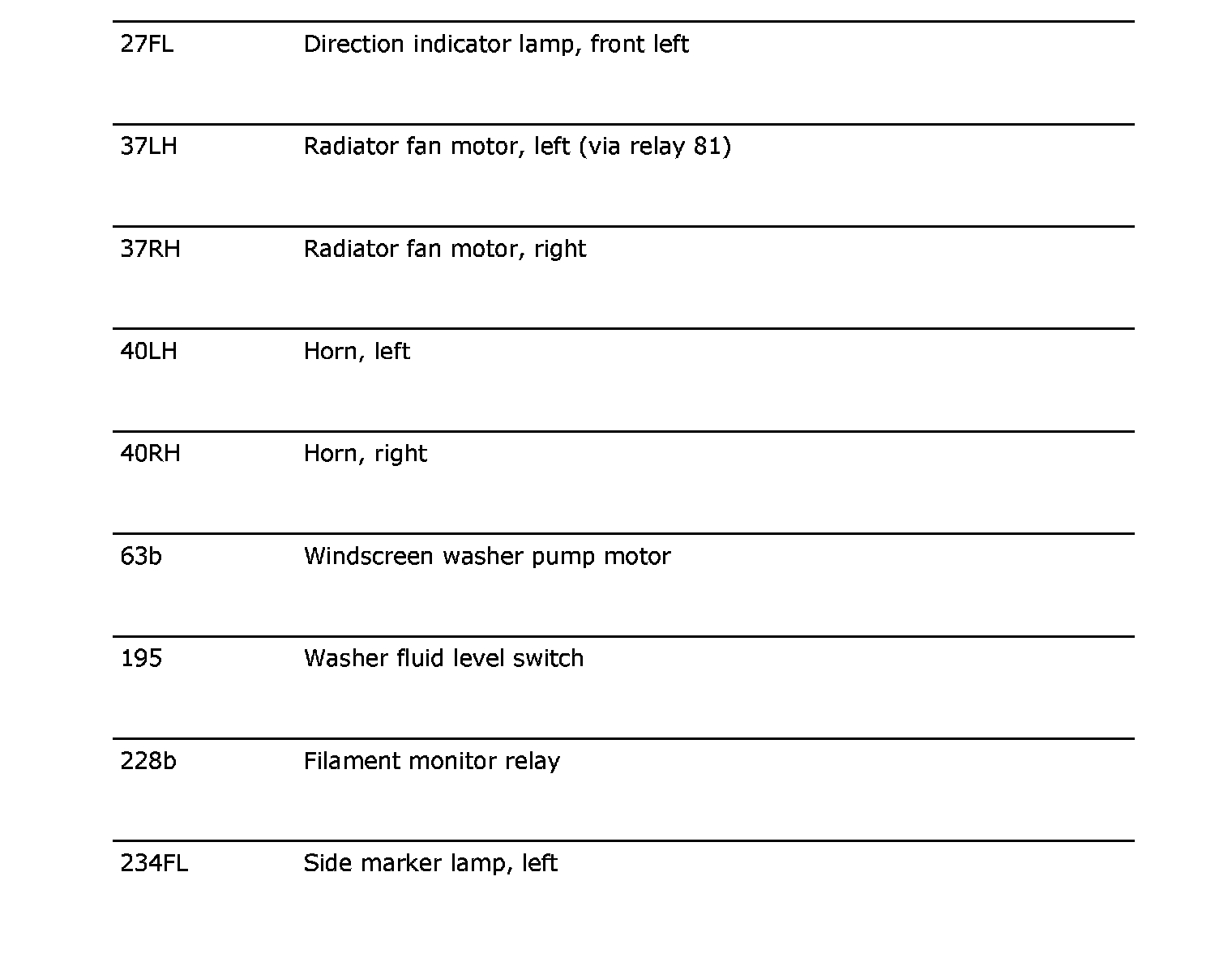 | | |
|---|---|
| 27FL | Direction indicator lamp, front left |
| 37LH | Radiator fan motor, left (via relay 81) |
| 37RH | Radiator fan motor, right |
| 40LH | Horn, left |
| 40RH | Horn, right |
| 63b | Windscreen washer pump motor |
| 195 | Washer fluid level switch |
| 228b | Filament monitor relay |
| 234FL | Side marker lamp, left |